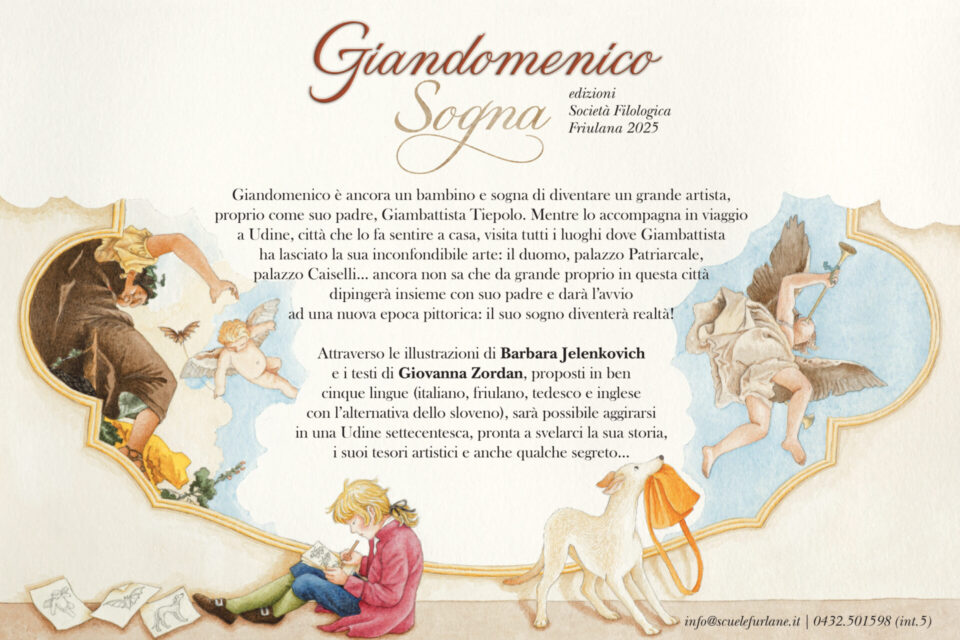 Giandomenico
Sogna

edizioni
Società Filologica
Friulana 2025

Giandomenico è ancora un bambino e sogna di diventare un grande artista, proprio come suo padre, Giambattista Tiepolo. Mentre lo accompagna in viaggio a Udine, città che lo fa sentire a casa, visita tutti i luoghi dove Giambattista ha lasciato la sua inconfondibile arte: il duomo, palazzo Patriarcale, palazzo Caiselli... ancora non sa che da grande proprio in questa città dipingerà insieme con suo padre e darà l'avvio ad una nuova epoca pittorica: il suo sogno diventerà realtà!

Attraverso le illustrazioni di Barbara Jelenkovich e i testi di Giovanna Zordan, proposti in ben cinque lingue (italiano, friulano, tedesco e inglese con l'alternativa dello sloveno), sarà possibile aggirarsi in una Udine settecentesca, pronta a svelarci la sua storia, i suoi tesori artistici e anche qualche segreto...

info@scuelefurlane.it | 0432.501598 (int.5)